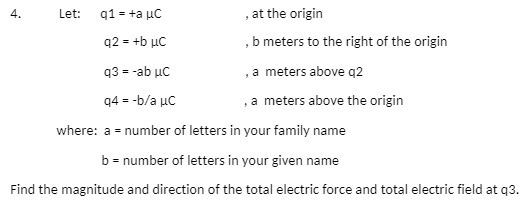 4. Let: q1 = +a μC , at the origin

q2 = +b μC , b meters to the right of the origin

q3 = -ab μC , a meters above q2

q4 = -b/a μC , a meters above the origin

where: a = number of letters in your family name

b = number of letters in your given name

Find the magnitude and direction of the total electric force and total electric field at q3.